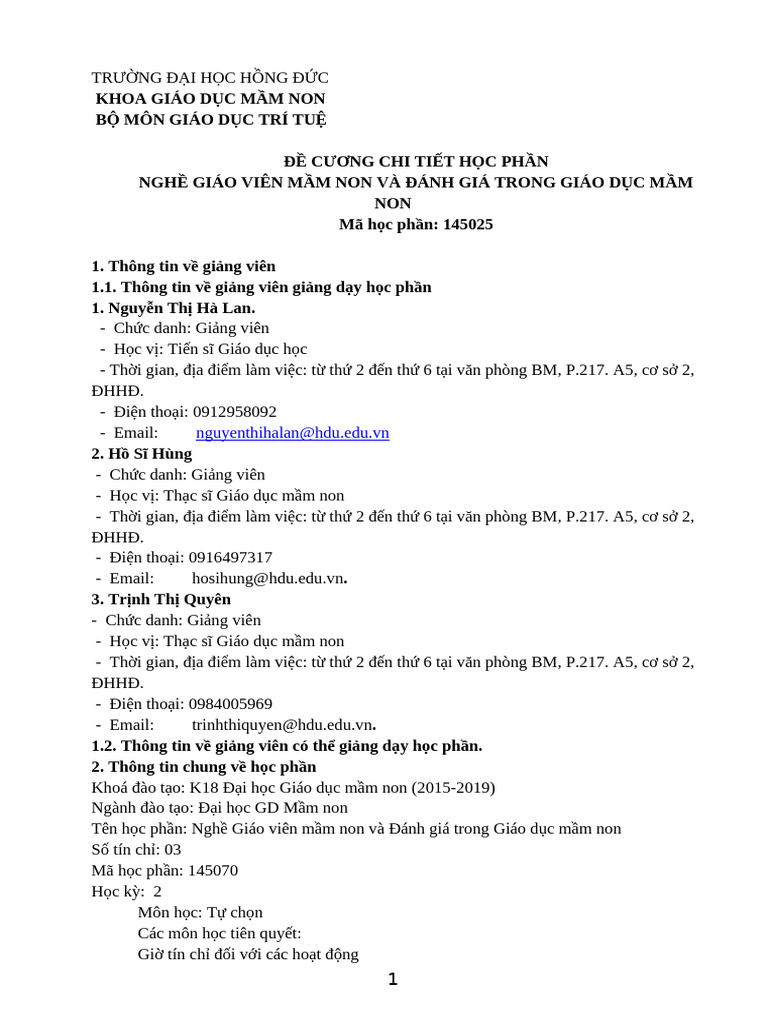 TRƯỜNG ĐẠI HỌC HỒNG ĐỨC
KHOA GIÁO DỤC MẦM NON
BỘ MÔN GIÁO DỤC TRÍ TUỆ

ĐỀ CƯƠNG CHI TIẾT HỌC PHẦN
NGHỀ GIÁO VIÊN MẦM NON VÀ ĐÁNH GIÁ TRONG GIÁO DỤC MẦM NON
Mã học phần: 145025

1. Thông tin về giảng viên
1.1. Thông tin về giảng viên giảng dạy học phần
1. Nguyễn Thị Hà Lan.
- Chức danh: Giảng viên
- Học vị: Tiến sĩ Giáo dục học
- Thời gian, địa điểm làm việc: từ thứ 2 đến thứ 6 tại văn phòng BM, P.217. A5, cơ sở 2, ĐHHĐ.
- Điện thoại: 0912958092
- Email: nguyenthihalan@hdu.edu.vn
2. Hồ Sĩ Hùng
- Chức danh: Giảng viên
- Học vị: Thạc sĩ Giáo dục mầm non
- Thời gian, địa điểm làm việc: từ thứ 2 đến thứ 6 tại văn phòng BM, P.217. A5, cơ sở 2, ĐHHĐ.
- Điện thoại: 0916497317
- Email: hosihung@hdu.edu.vn.
3. Trịnh Thị Quyên
- Chức danh: Giảng viên
- Học vị: Thạc sĩ Giáo dục mầm non
- Thời gian, địa điểm làm việc: từ thứ 2 đến thứ 6 tại văn phòng BM, P.217. A5, cơ sở 2, ĐHHĐ.
- Điện thoại: 0984005969
- Email: trinhthiquyen@hdu.edu.vn.
1.2. Thông tin về giảng viên có thể giảng dạy học phần.
2. Thông tin chung về học phần
Khoá đào tạo: K18 Đại học Giáo dục mầm non (2015-2019)
Ngành đào tạo: Đại học GD Mầm non
Tên học phần: Nghề Giáo viên mầm non và Đánh giá trong Giáo dục mầm non
Số tín chỉ: 03
Mã học phần: 145070
Học kỳ: 2
Môn học: Tự chọn
Các môn học tiên quyết:
Giờ tín chỉ đối với các hoạt động

1